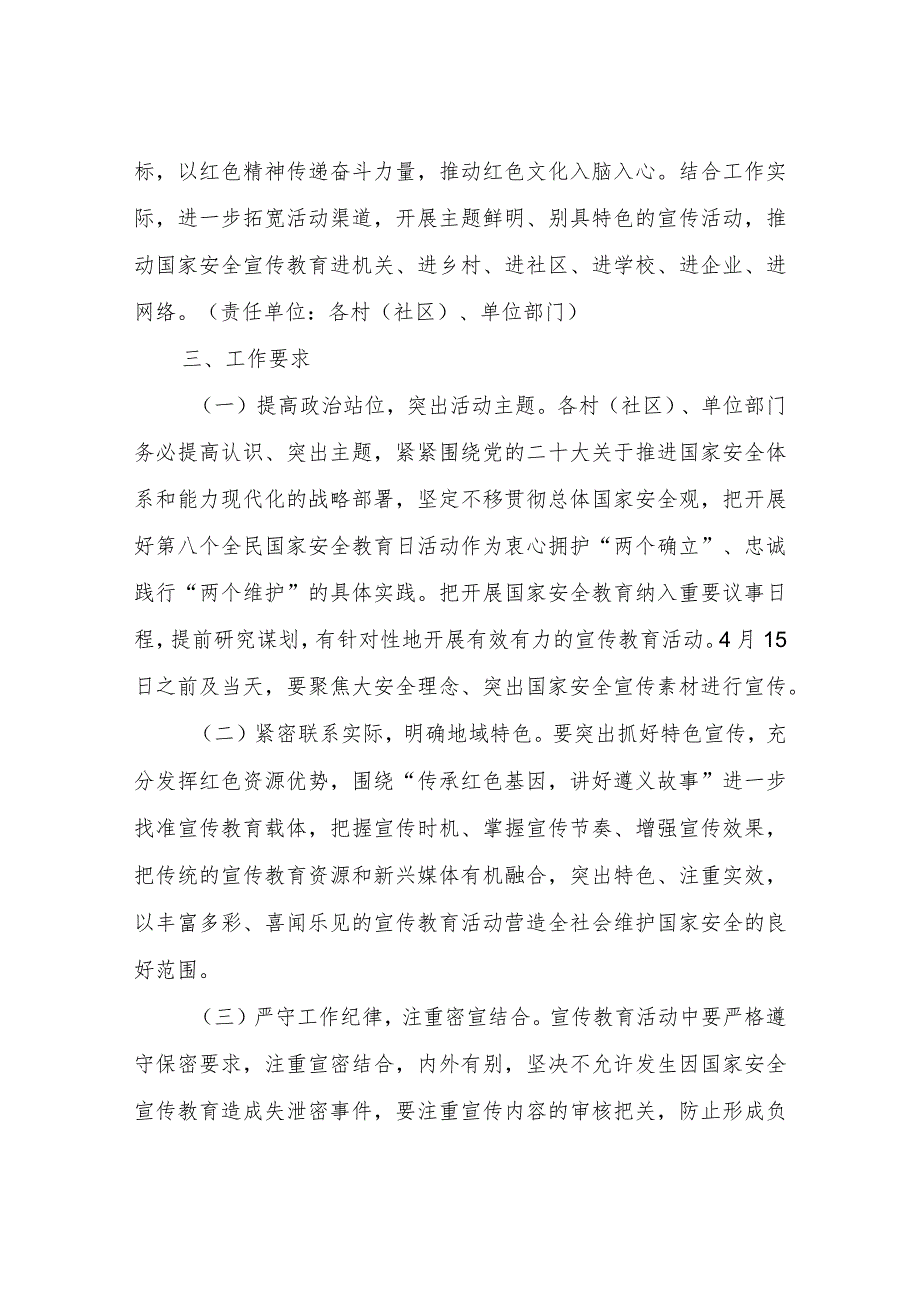 标，以红色精神传递奋斗力量，推动红色文化入脑入心。结合工作实际，进一步拓宽活动渠道，开展主题鲜明、别具特色的宣传活动，推动国家安全宣传教育进机关、进乡村、进社区、进学校、进企业、进网络。（责任单位：各村（社区）、单位部门）

三、工作要求

（一）提高政治站位，突出活动主题。各村（社区）、单位部门务必提高认识、突出主题，紧紧围绕党的二十大关于推进国家安全体系和能力现代化的战略部署，坚定不移贯彻总体国家安全观，把开展好第八个全民国家安全教育日活动作为衷心拥护“两个确立”、忠诚践行“两个维护”的具体实践。把开展国家安全教育纳入重要议事日程，提前研究谋划，有针对性地开展有效有力的宣传教育活动。4月15日之前及当天，要聚焦大安全理念、突出国家安全宣传素材进行宣传。

（二）紧密联系实际，明确地域特色。要突出抓好特色宣传，充分发挥红色资源优势，围绕“传承红色基因，讲好遵义故事”进一步找准宣传教育载体，把握宣传时机、掌握宣传节奏、增强宣传效果，把传统的宣传教育资源和新兴媒体有机融合，突出特色、注重实效，以丰富多彩、喜闻乐见的宣传教育活动营造全社会维护国家安全的良好范围。

（三）严守工作纪律，注重密宣结合。宣传教育活动中要严格遵守保密要求，注重宣密结合，内外有别，坚决不允许发生因国家安全宣传教育造成失泄密事件，要注重宣传内容的审核把关，防止形成负